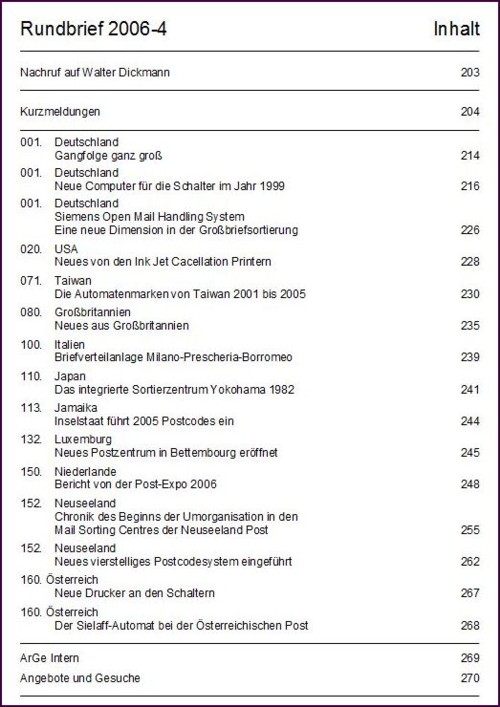 Rundbrief 2006-4 Inhalt

Nachruf auf Walter Dickmann 203

Kurzmeldungen 204

001. Deutschland
Gangfolge ganz groß 214

001. Deutschland
Neue Computer für die Schalter im Jahr 1999 216

001. Deutschland
Siemens Open Mail Handling System
Eine neue Dimension in der Großbriefsortierung 226

020. USA
Neues von den Ink Jet Cacellation Printern 228

071. Taiwan
Die Automatenmarken von Taiwan 2001 bis 2005 230

080. Großbritannien
Neues aus Großbritannien 235

100. Italien
Briefverteilanlage Milano-Prescheria-Borromeo 239

110. Japan
Das integrierte Sortierzentrum Yokohama 1982 241

113. Jamaika
Inselstaat führt 2005 Postcodes ein 244

132. Luxemburg
Neues Postzentrum in Bettembourg eröffnet 245

150. Niederlande
Bericht von der Post-Expo 2006 248

152. Neuseeland
Chronik des Beginns der Umorganisation in den Mail Sorting Centres der Neuseeland Post 255

152. Neuseeland
Neues vierstelliges Postcodesystem eingeführt 262

160. Österreich
Neue Drucker an den Schaltern 267

160. Österreich
Der Sielaff-Automat bei der Österreichischen Post 268

ArGe Intern 269

Angebote und Gesuche 270